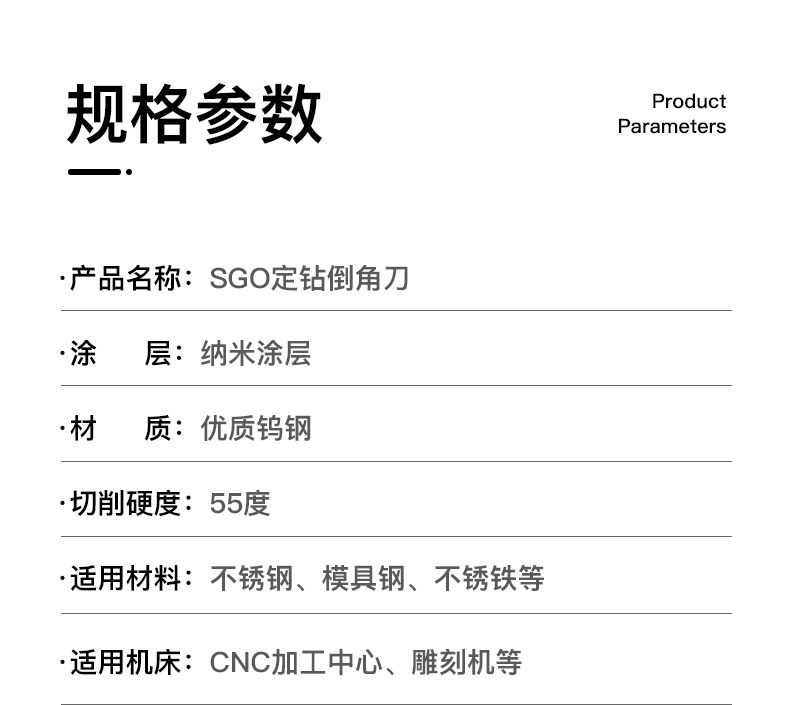 规格参数

Product
Parameters

·产品名称：SGO定钻倒角刀

·涂 层：纳米涂层

·材 质：优质钨钢

·切削硬度：55度

·适用材料：不锈钢、模具钢、不锈铁等

·适用机床：CNC加工中心、雕刻机等